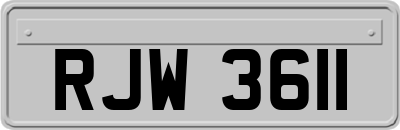 RJW 3611